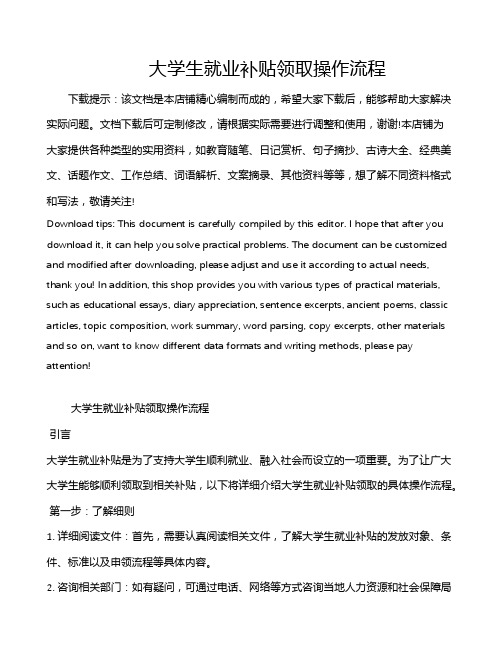 大学生就业补贴领取操作流程

下载提示：该文档是本店铺精心编制而成的，希望大家下载后，能够帮助大家解决实际问题。文档下载后可定制修改，请根据实际需要进行调整和使用，谢谢!本店铺为大家提供各种类型的实用资料，如教育随笔、日记赏析、句子摘抄、古诗大全、经典美文、话题作文、工作总结、词语解析、文案摘录、其他资料等等，想了解不同资料格式和写法，敬请关注!

Download tips: This document is carefully compiled by this editor. I hope that after you download it, it can help you solve practical problems. The document can be customized and modified after downloading, please adjust and use it according to actual needs, thank you! In addition, this shop provides you with various types of practical materials, such as educational essays, diary appreciation, sentence excerpts, ancient poems, classic articles, topic composition, work summary, word parsing, copy excerpts, other materials and so on, want to know different data formats and writing methods, please pay attention!

大学生就业补贴领取操作流程

引言

大学生就业补贴是为了支持大学生顺利就业、融入社会而设立的一项重要。为了让广大大学生能够顺利领取到相关补贴，以下将详细介绍大学生就业补贴领取的具体操作流程。

第一步：了解细则

1. 详细阅读文件：首先，需要认真阅读相关文件，了解大学生就业补贴的发放对象、条件、标准以及申领流程等具体内容。

2. 咨询相关部门：如有疑问，可通过电话、网络等方式咨询当地人力资源和社会保障局